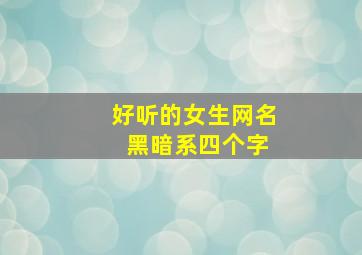 好听的女生网名
黑暗系四个字